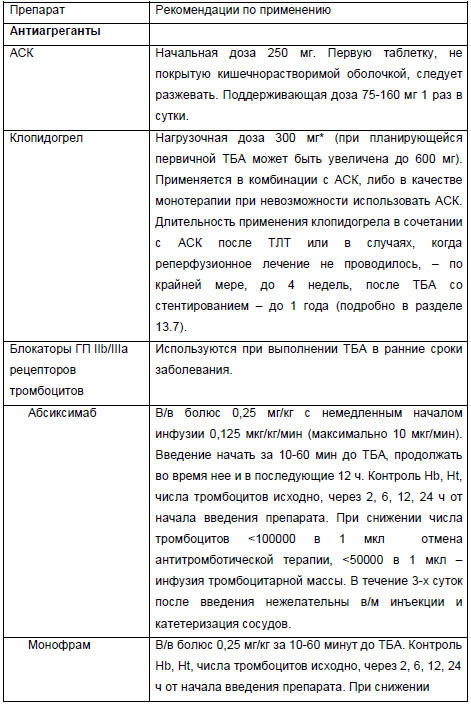 | Препарат | Рекомендации по применению |
|---|---|
| **Антиагреганты** | |
| АСК | Начальная доза 250 мг. Первую таблетку, не покрытую кишечнорастворимой оболочкой, следует разжевать. Поддерживающая доза 75-160 мг 1 раз в сутки. |
| Клопидогрел | Нагрузочная доза 300 мг* (при планирующейся первичной ТБА может быть увеличена до 600 мг). Применяется в комбинации с АСК, либо в качестве монотерапии при невозможности использовать АСК. Длительность применения клопидогрела в сочетании с АСК после ТЛТ или в случаях, когда реперфузионное лечение не проводилось, – по крайней мере, до 4 недель, после ТБА со стентированием – до 1 года (подробно в разделе 13.7). |
| Блокаторы ГП IIb/IIIa рецепторов тромбоцитов | Используются при выполнении ТБА в ранние сроки заболевания. |
| Абсиксимаб | В/в болюс 0,25 мг/кг с немедленным началом инфузии 0,125 мкг/кг/мин (максимально 10 мкг/мин). Введение начать за 10-60 мин до ТБА, продолжать во время нее и в последующие 12 ч. Контроль Hb, Ht, числа тромбоцитов исходно, через 2, 6, 12, 24 ч от начала введения препарата. При снижении числа тромбоцитов <100000 в 1 мкл отмена антитромботической терапии, <50000 в 1 мкл – инфузия тромбоцитарной массы. В течение 3-х суток после введения нежелательны в/м инъекции и катетеризация сосудов. |
| Монофрам | В/в болюс 0,25 мг/кг за 10-60 минут до ТБА. Контроль Hb, Ht, числа тромбоцитов исходно, через 2, 6, 12, 24 ч от начала введения препарата. При снижении |